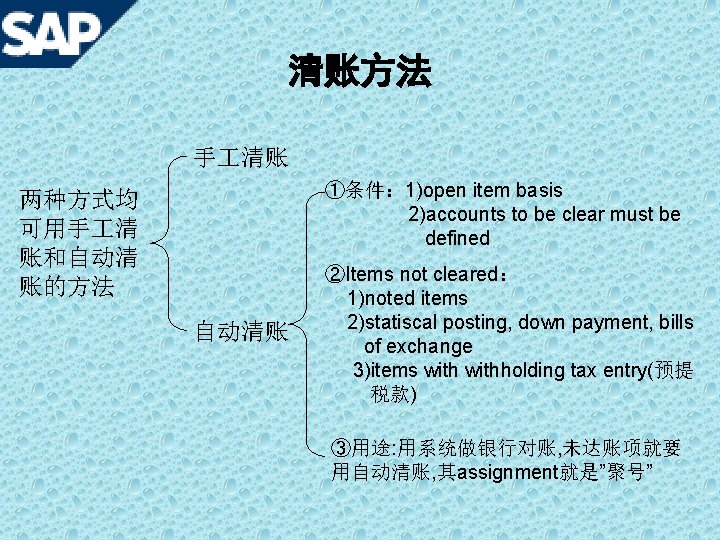 SAP

清账方法

两种方式均可用手工清账和自动清账的方法

手工清账

自动清账

①条件：1)open item basis
2)accounts to be clear must be defined

②Items not cleared：
1)noted items
2)statiscal posting, down payment, bills of exchange
3)items with withholding tax entry(预提税款)

③用途:用系统做银行对账,未达账项就要用自动清账,其assignment就是“聚号”